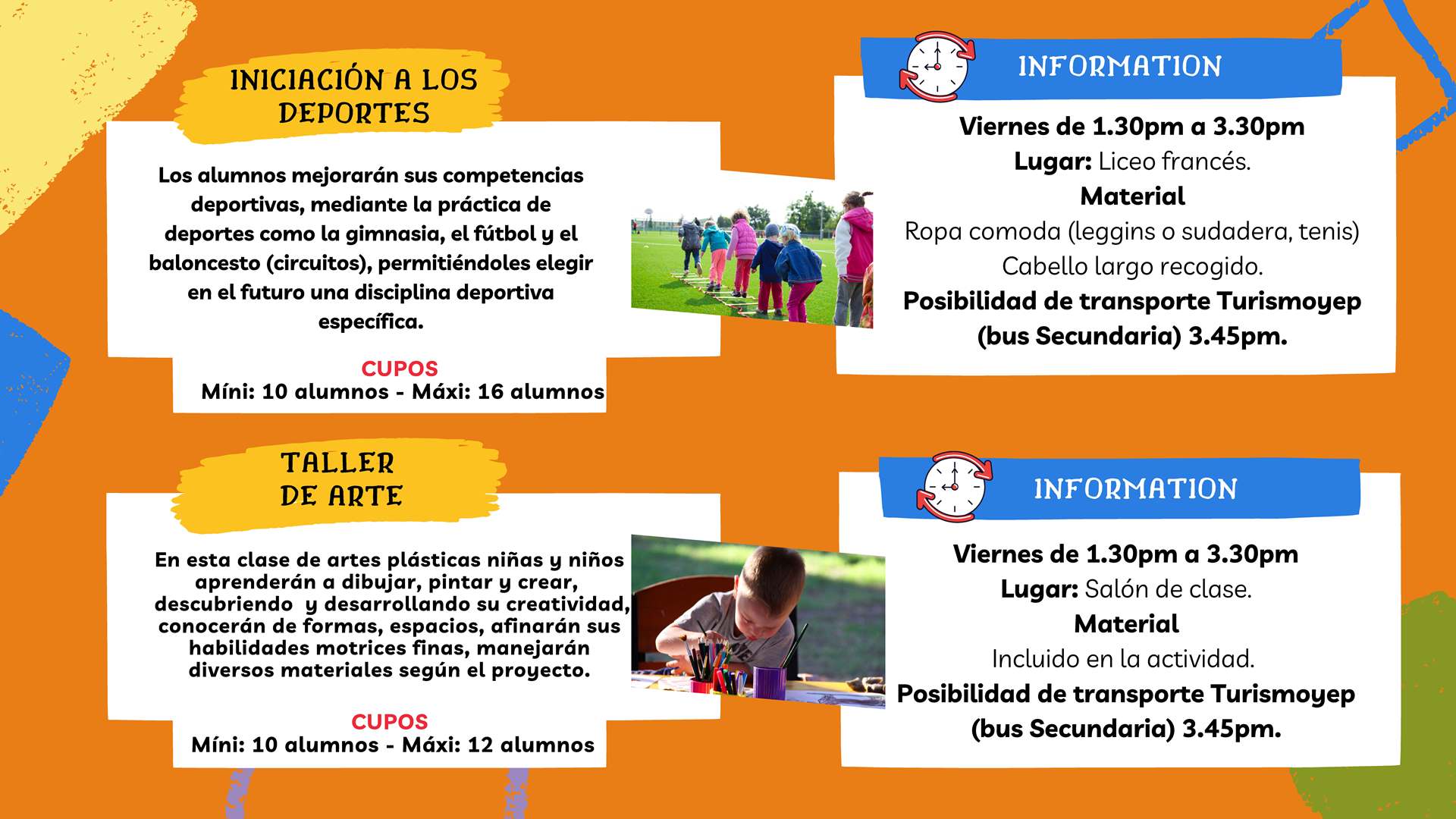 INICIACIÓN A LOS DEPORTES

Los alumnos mejorarán sus competencias deportivas, mediante la práctica de deportes como la gimnasia, el fútbol y el baloncesto (circuitos), permitiéndoles elegir en el futuro una disciplina deportiva específica.

CUPOS
Míni: 10 alumnos - Máxi: 16 alumnos

INFORMATION

Viernes de 1.30pm a 3.30pm
Lugar: Liceo francés.
Material
Ropa comoda (leggins o sudadera, tenis)
Cabello largo recogido.
Posibilidad de transporte Turismoyep (bus Secundaria) 3.45pm.

TALLER DE ARTE

En esta clase de artes plásticas niñas y niños aprenderán a dibujar, pintar y crear, descubriendo y desarrollando su creatividad, conocerán de formas, espacios, afinarán sus habilidades motrices finas, manejarán diversos materiales según el proyecto.

CUPOS
Míni: 10 alumnos - Máxi: 12 alumnos

INFORMATION

Viernes de 1.30pm a 3.30pm
Lugar: Salón de clase.
Material
Incluido en la actividad.
Posibilidad de transporte Turismoyep (bus Secundaria) 3.45pm.